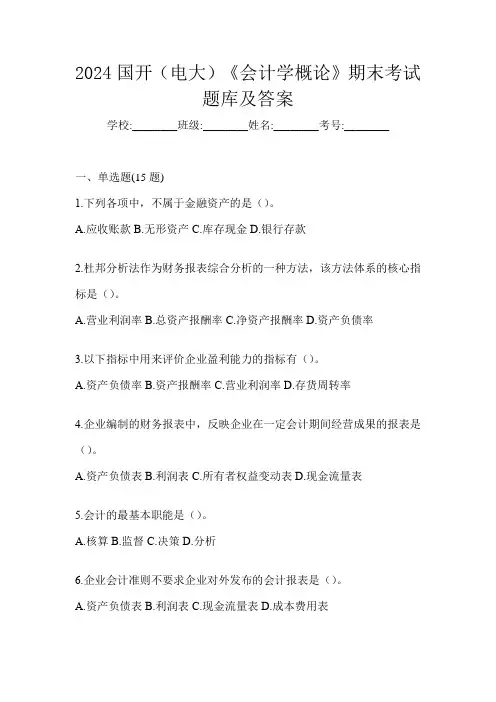 2024 国开（电大）《会计学概论》期末考试题库及答案

学校:________班级:________姓名:________考号:________

一、单选题(15 题)

1.下列各项中，不属于金融资产的是（）。

A.应收账款 B.无形资产 C.库存现金 D.银行存款

2.杜邦分析法作为财务报表综合分析的一种方法，该方法体系的核心指标是（）。

A.营业利润率 B.总资产报酬率 C.净资产报酬率 D.资产负债率

3.以下指标中用来评价企业盈利能力的指标有（）。

A.资产负债率 B.资产报酬率 C.营业利润率 D.存货周转率

4.企业编制的财务报表中，反映企业在一定会计期间经营成果的报表是（）。

A.资产负债表 B.利润表 C.所有者权益变动表 D.现金流量表

5.会计的最基本职能是（）。

A.核算 B.监督 C.决策 D.分析

6.企业会计准则不要求企业对外发布的会计报表是（）。

A.资产负债表 B.利润表 C.现金流量表 D.成本费用表